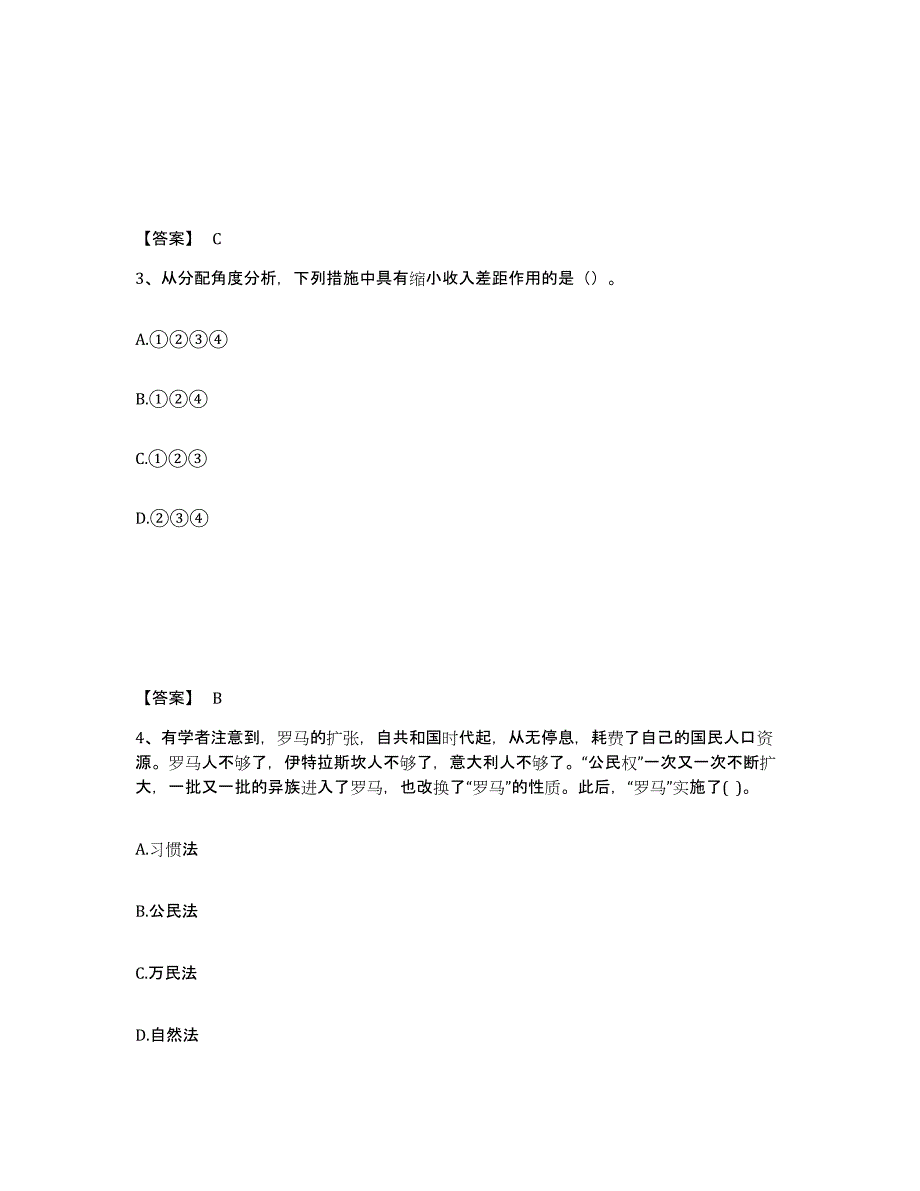 【答案】 C

3、从分配角度分析，下列措施中具有缩小收入差距作用的是（）。

A.①②③④

B.①②④

C.①②③

D.②③④

【答案】 B

4、有学者注意到，罗马的扩张，自共和国时代起，从无停息，耗费了自己的国民人口资源。罗马人不够了，伊特拉斯坎人不够了，意大利人不够了。“公民权”一次又一次不断扩大，一批又一批的异族进入了罗马，也改换了“罗马”的性质。此后，“罗马”实施了( )。

A.习惯法

B.公民法

C.万民法

D.自然法